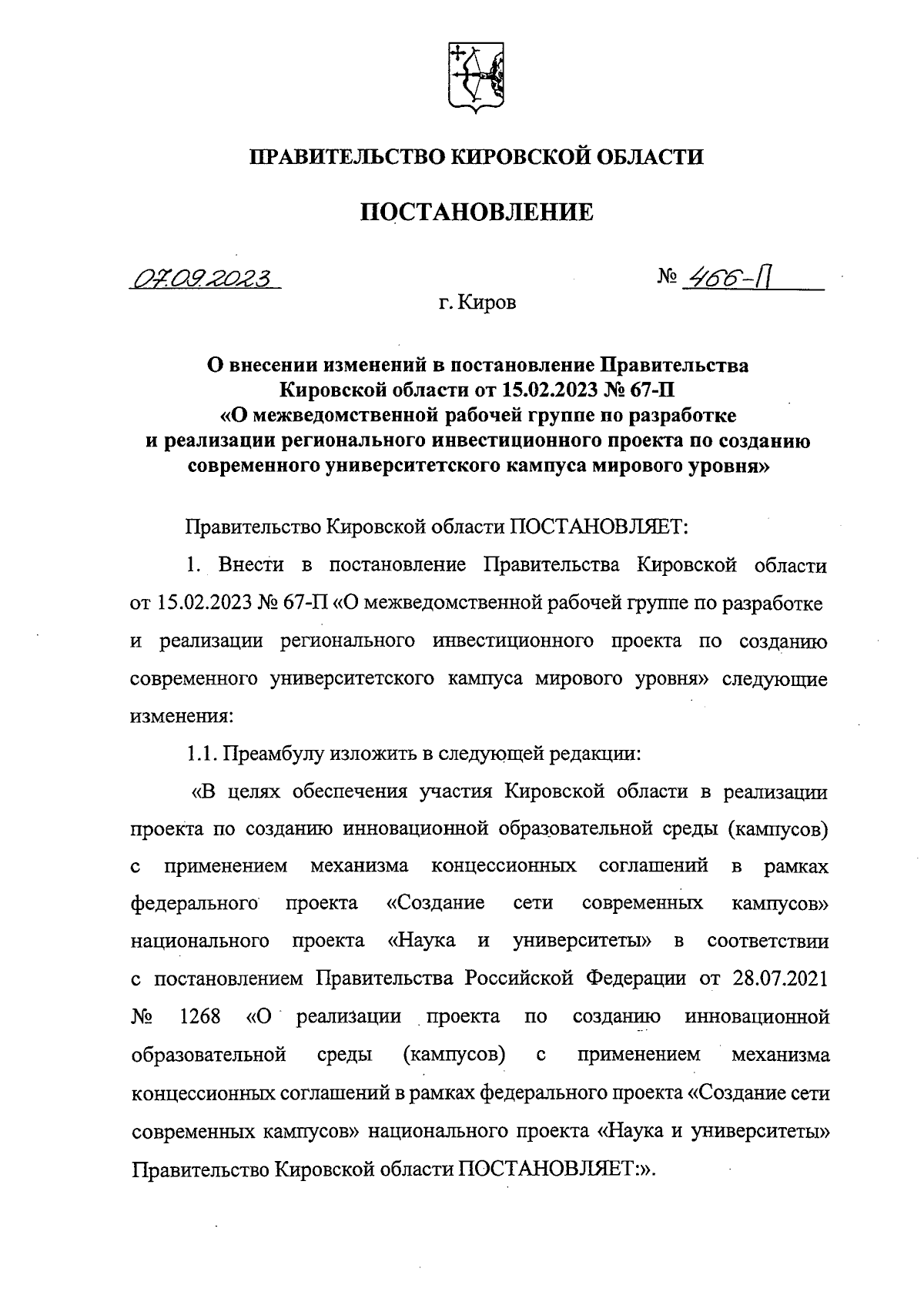 ПРАВИТЕЛЬСТВО КИРОВСКОЙ ОБЛАСТИ

ПОСТАНОВЛЕНИЕ

07.09.2023

№ 466-П

г. Киров

О внесении изменений в постановление Правительства Кировской области от 15.02.2023 № 67-П «О межведомственной рабочей группе по разработке и реализации регионального инвестиционного проекта по созданию современного университетского кампуса мирового уровня»

Правительство Кировской области ПОСТАНОВЛЯЕТ:

1. Внести в постановление Правительства Кировской области от 15.02.2023 № 67-П «О межведомственной рабочей группе по разработке и реализации регионального инвестиционного проекта по созданию современного университетского кампуса мирового уровня» следующие изменения:

1.1. Преамбулу изложить в следующей редакции:

«В целях обеспечения участия Кировской области в реализации проекта по созданию инновационной образовательной среды (кампусов) с применением механизма концессионных соглашений в рамках федерального проекта «Создание сети современных кампусов» национального проекта «Наука и университеты» в соответствии с постановлением Правительства Российской Федерации от 28.07.2021 № 1268 «О реализации проекта по созданию инновационной образовательной среды (кампусов) с применением механизма концессионных соглашений в рамках федерального проекта «Создание сети современных кампусов» национального проекта «Наука и университеты» Правительство Кировской области ПОСТАНОВЛЯЕТ:».